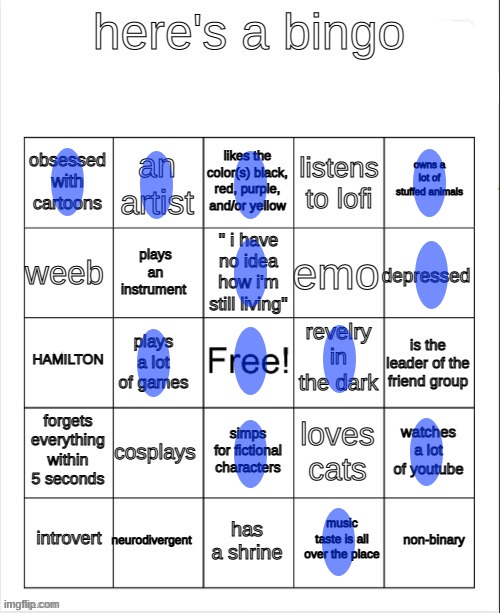 here's a bingo

| | | | | |
|---|---|---|---|---|
| obsessed with cartoons | an artist | likes the color(s) black, red, purple, and/or yellow | listens to lofi | owns a lot of stuffed animals |
| weeb | plays an instrument | " i have no idea how i'm still living" | emo | depressed |
| HAMILTON | plays a lot of games | Free! | revelry in the dark | is the leader of the friend group |
| forgets everything within 5 seconds | cosplays | simps for fictional characters | loves cats | watches a lot of youtube |
| introvert | neurodivergent | has a shrine | music taste is all over the place | non-binary |

imgflip.com